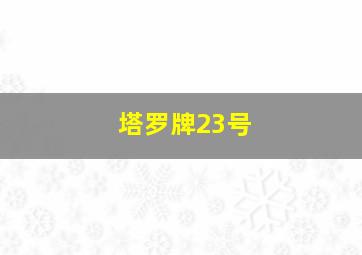 塔罗牌23号